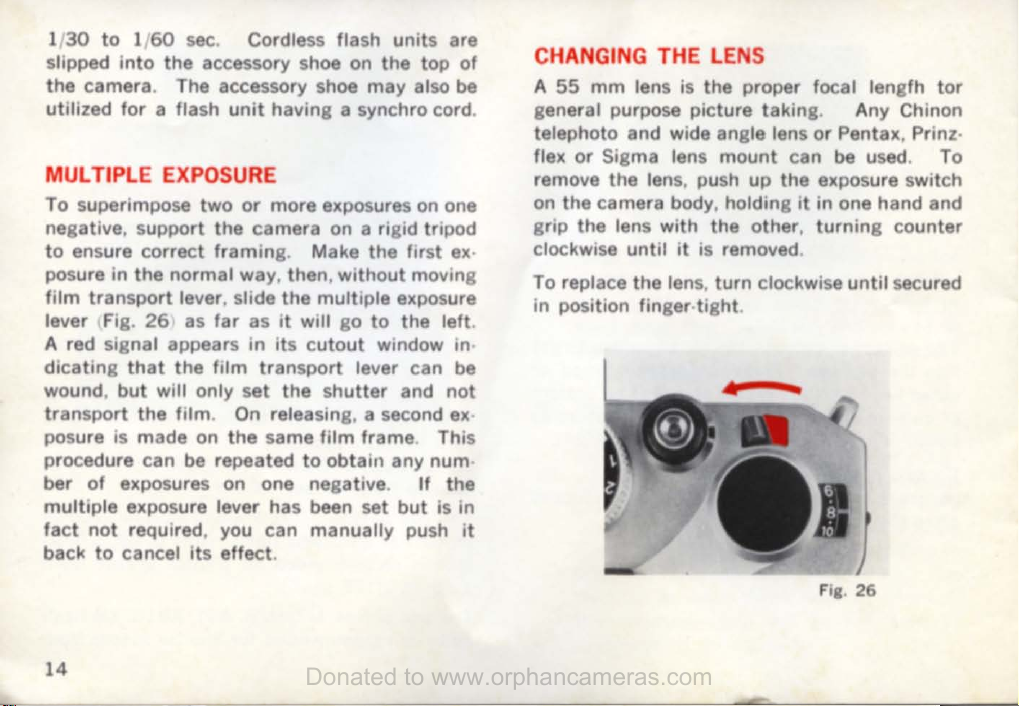 1/30 to 1/60 sec. Cordless flash units are slipped into the accessory shoe on the top of the camera. The accessory shoe may also be utilized for a flash unit having a synchro cord.

MULTIPLE EXPOSURE

To superimpose two or more exposures on one negative, support the camera on a rigid tripod to ensure correct framing. Make the first exposure in the normal way, then, without moving film transport lever, slide the multiple exposure lever (Fig. 26) as far as it will go to the left. A red signal appears in its cutout window indicating that the film transport lever can be wound, but will only set the shutter and not transport the film. On releasing, a second exposure is made on the same film frame. This procedure can be repeated to obtain any number of exposures on one negative. If the multiple exposure lever has been set but is in fact not required, you can manually push it back to cancel its effect.

14

CHANGING THE LENS

A 55 mm lens is the proper focal lengfh tor general purpose picture taking. Any Chinon telephoto and wide angle lens or Pentax, Prinzflex or Sigma lens mount can be used. To remove the lens, push up the exposure switch on the camera body, holding it in one hand and grip the lens with the other, turning counter clockwise until it is removed.

To replace the lens, turn clockwise until secured in position finger-tight.

1
2
6
8
10

Fig. 26

Donated to www.orphancameras.com